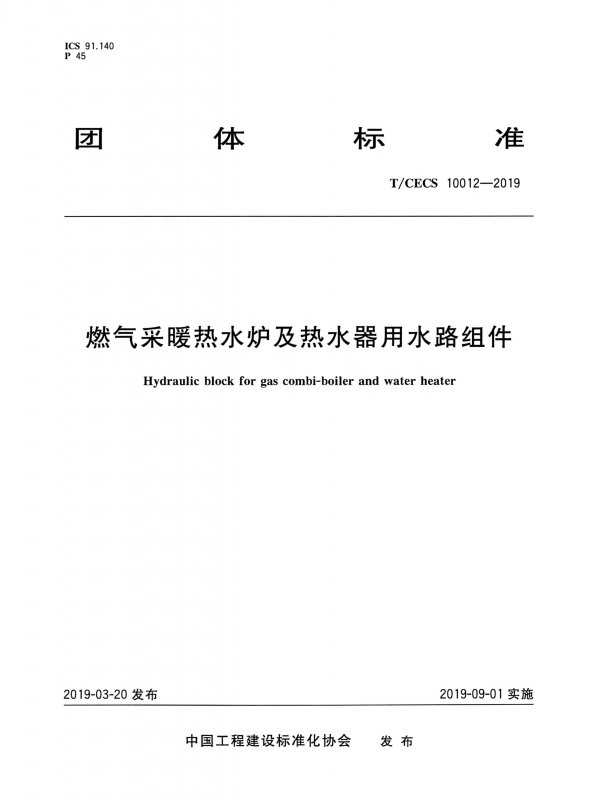 ICS 91.140
P 45

团 体 标 准

T/CECS 10012—2019

燃气采暖热水炉及热水器用水路组件

Hydraulic block for gas combi-boiler and water heater

2019-03-20 发布

2019-09-01 实施

中国工程建设标准化协会 发 布